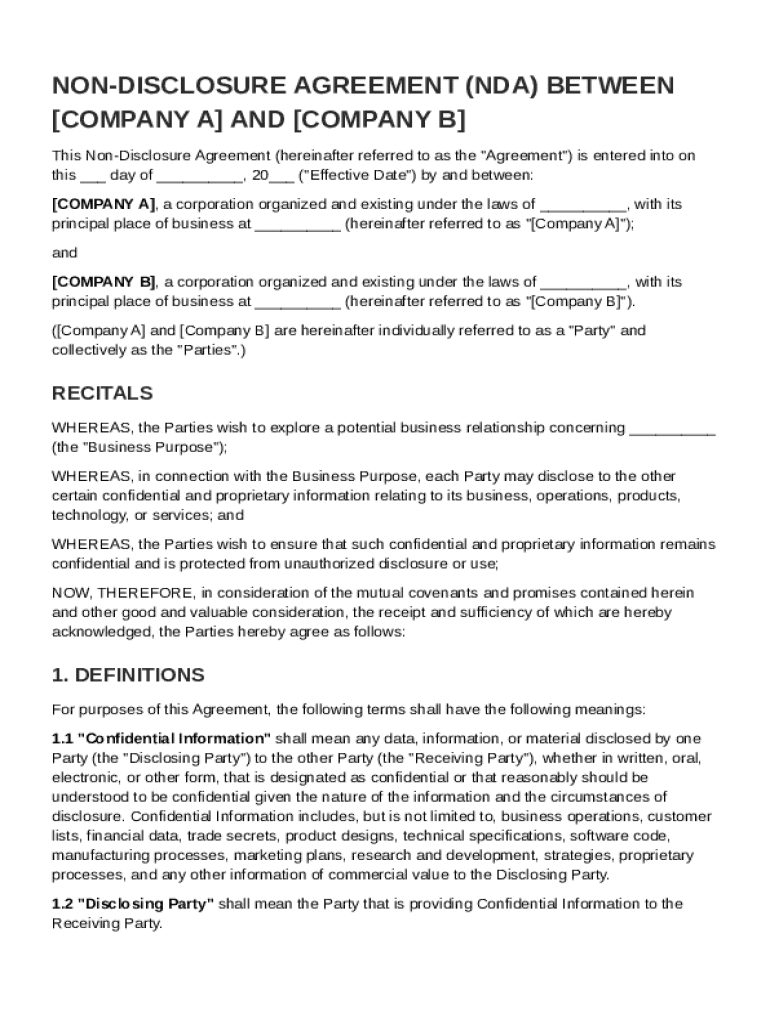 NON-DISCLOSURE AGREEMENT (NDA) BETWEEN [COMPANY A] AND [COMPANY B]

This Non-Disclosure Agreement (hereinafter referred to as the "Agreement") is entered into on this ___ day of __________, 20___ ("Effective Date") by and between:

[COMPANY A], a corporation organized and existing under the laws of __________, with its principal place of business at __________ (hereinafter referred to as "[Company A]");

and

[COMPANY B], a corporation organized and existing under the laws of __________, with its principal place of business at __________ (hereinafter referred to as "[Company B]").

([Company A] and [Company B] are hereinafter individually referred to as a "Party" and collectively as the "Parties".)

RECITALS

WHEREAS, the Parties wish to explore a potential business relationship concerning __________ (the "Business Purpose");

WHEREAS, in connection with the Business Purpose, each Party may disclose to the other certain confidential and proprietary information relating to its business, operations, products, technology, or services; and

WHEREAS, the Parties wish to ensure that such confidential and proprietary information remains confidential and is protected from unauthorized disclosure or use;

NOW, THEREFORE, in consideration of the mutual covenants and promises contained herein and other good and valuable consideration, the receipt and sufficiency of which are hereby acknowledged, the Parties hereby agree as follows:

1. DEFINITIONS

For purposes of this Agreement, the following terms shall have the following meanings:

1.1 "Confidential Information" shall mean any data, information, or material disclosed by one Party (the "Disclosing Party") to the other Party (the "Receiving Party"), whether in written, oral, electronic, or other form, that is designated as confidential or that reasonably should be understood to be confidential given the nature of the information and the circumstances of disclosure. Confidential Information includes, but is not limited to, business operations, customer lists, financial data, trade secrets, product designs, technical specifications, software code, manufacturing processes, marketing plans, research and development, strategies, proprietary processes, and any other information of commercial value to the Disclosing Party.

1.2 "Disclosing Party" shall mean the Party that is providing Confidential Information to the Receiving Party.